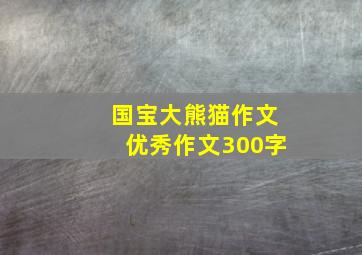 国宝大熊猫作文
优秀作文300字